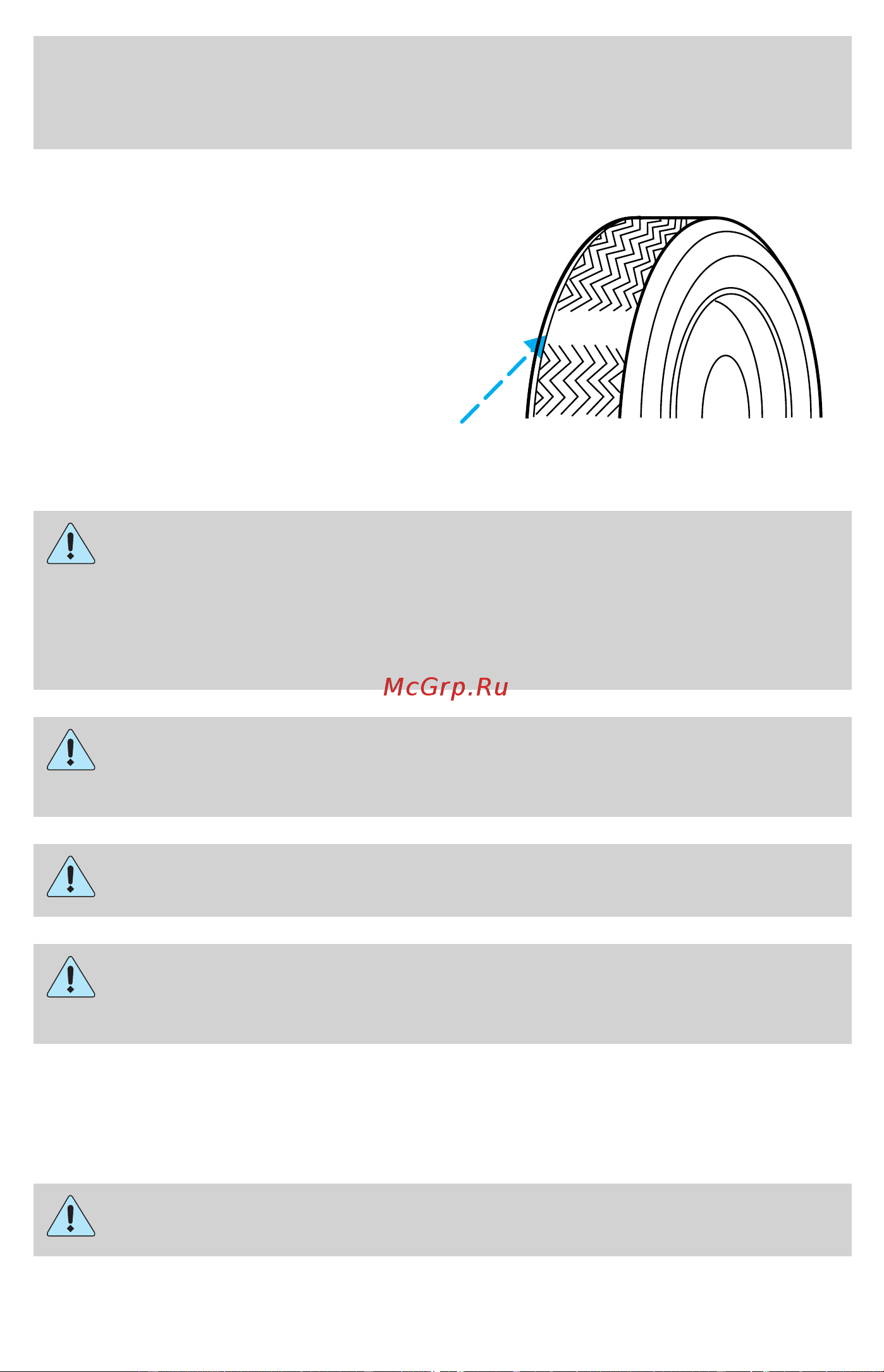 McGrp.Ru